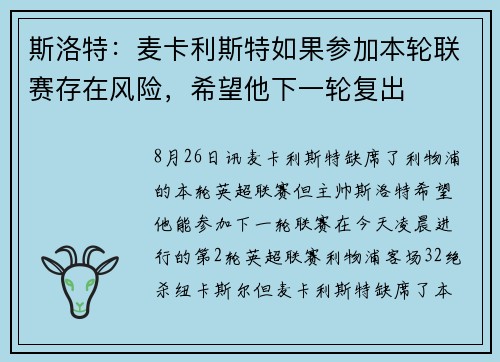 斯洛特：麦卡利斯特如果参加本轮联赛存在风险，希望他下一轮复出

8月26日讯麦卡利斯特缺席了利物浦的本轮英超联赛但主帅斯洛特希望他能参加下一轮联赛在今天凌晨进行的第2轮英超联赛利物浦客场32绝杀纽卡斯尔但麦卡利斯特缺席了本